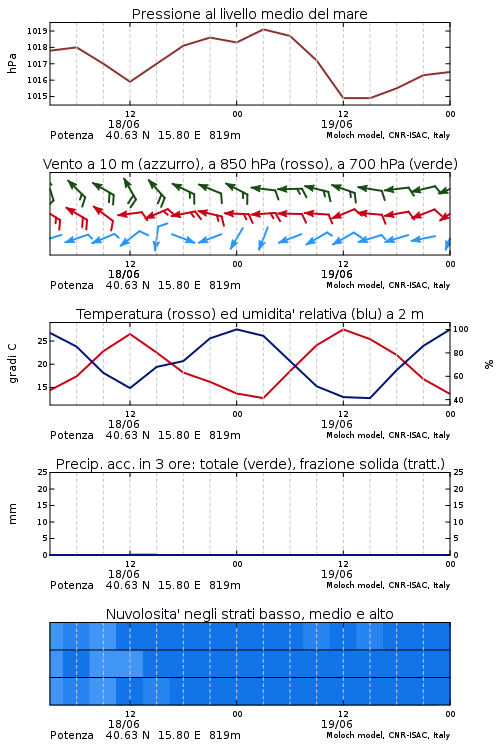 Pressione al livello medio del mare

hPa

1019
1018
1017
1016
1015

12
18/06
00
12
19/06
00

Potenza 40.63 N 15.80 E 819m
Moloch model, CNR-ISAC, Italy

Vento a 10 m (azzurro), a 850 hPa (rosso), a 700 hPa (verde)

12
18/06
00
12
19/06
00

Potenza 40.63 N 15.80 E 819m
Moloch model, CNR-ISAC, Italy

Temperatura (rosso) ed umidita' relativa (blu) a 2 m

gradi C

25
20
15

100
80
60
40

%

12
18/06
00
12
19/06
00

Potenza 40.63 N 15.80 E 819m
Moloch model, CNR-ISAC, Italy

Precip. acc. in 3 ore: totale (verde), frazione solida (tratt.)

mm

25
20
15
10
5
0

25
20
15
10
5
0

12
18/06
00
12
19/06
00

Potenza 40.63 N 15.80 E 819m
Moloch model, CNR-ISAC, Italy

Nuvolosita' negli strati basso, medio e alto

12
18/06
00
12
19/06
00

Potenza 40.63 N 15.80 E 819m
Moloch model, CNR-ISAC, Italy